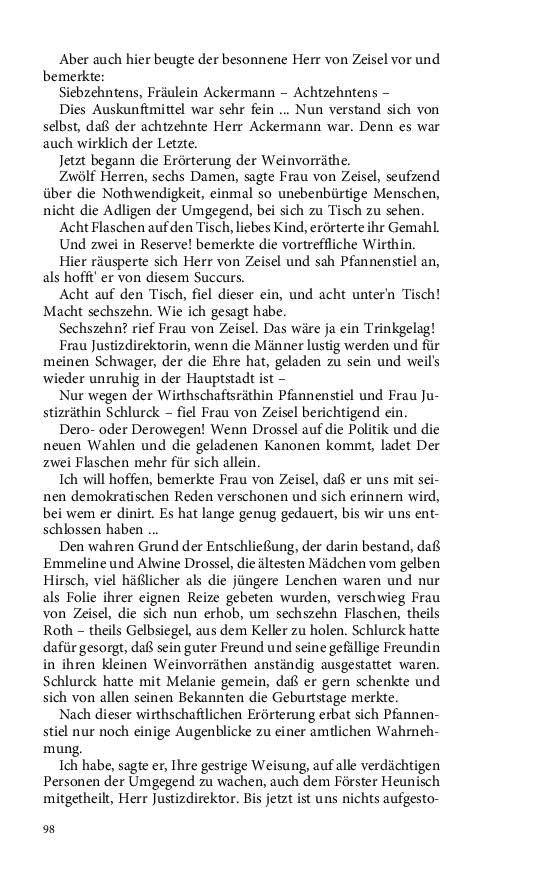 Aber auch hier beugte der besonnene Herr von Zeisel vor und bemerkte:

Siebzehntens, Fräulein Ackermann – Achtzehntens –

Dies Auskunftmittel war sehr fein ... Nun verstand sich von selbst, daß der achtzehnte Herr Ackermann war. Denn es war auch wirklich der Letzte.

Jetzt begann die Erörterung der Weinvorräthe.

Zwölf Herren, sechs Damen, sagte Frau von Zeisel, seufzend über die Nothwendigkeit, einmal so unebenbürtige Menschen, nicht die Adligen der Umgegend, bei sich zu Tisch zu sehen.

Acht Flaschen auf den Tisch, liebes Kind, erörterte ihr Gemahl.

Und zwei in Reserve! bemerkte die vortreffliche Wirthin.

Hier räusperte sich Herr von Zeisel und sah Pfannenstiel an, als hofft' er von diesem Succurs.

Acht auf den Tisch, fiel dieser ein, und acht unter'n Tisch! Macht sechszehn. Wie ich gesagt habe.

Sechszehn? rief Frau von Zeisel. Das wäre ja ein Trinkgelag!

Frau Justizdirektorin, wenn die Männer lustig werden und für meinen Schwager, der die Ehre hat, geladen zu sein und weil's wieder unruhig in der Hauptstadt ist –

Nur wegen der Wirthschaftsräthin Pfannenstiel und Frau Justizräthin Schlurck – fiel Frau von Zeisel berichtigend ein.

Dero- oder Derowegen! Wenn Drossel auf die Politik und die neuen Wahlen und die geladenen Kanonen kommt, ladet Der zwei Flaschen mehr für sich allein.

Ich will hoffen, bemerkte Frau von Zeisel, daß er uns mit seinen demokratischen Reden verschonen und sich erinnern wird, bei wem er dinirt. Es hat lange genug gedauert, bis wir uns entschlossen haben ...

Den wahren Grund der Entschließung, der darin bestand, daß Emmeline und Alwine Drossel, die ältesten Mädchen vom gelben Hirsch, viel häßlicher als die jüngere Lenchen waren und nur als Folie ihrer eignen Reize gebeten wurden, verschwieg Frau von Zeisel, die sich nun erhob, um sechszehn Flaschen, theils Roth – theils Gelbsiegel, aus dem Keller zu holen. Schlurck hatte dafür gesorgt, daß sein guter Freund und seine gefällige Freundin in ihren kleinen Weinvorräthen anständig ausgestattet waren. Schlurck hatte mit Melanie gemein, daß er gern schenkte und sich von allen seinen Bekannten die Geburtstage merkte.

Nach dieser wirthschaftlichen Erörterung erbat sich Pfannenstiel nur noch einige Augenblicke zu einer amtlichen Wahrnehmung.

Ich habe, sagte er, Ihre gestrige Weisung, auf alle verdächtigen Personen der Umgegend zu wachen, auch dem Förster Heunisch mitgetheilt, Herr Justizdirektor. Bis jetzt ist uns nichts aufgesto-

98